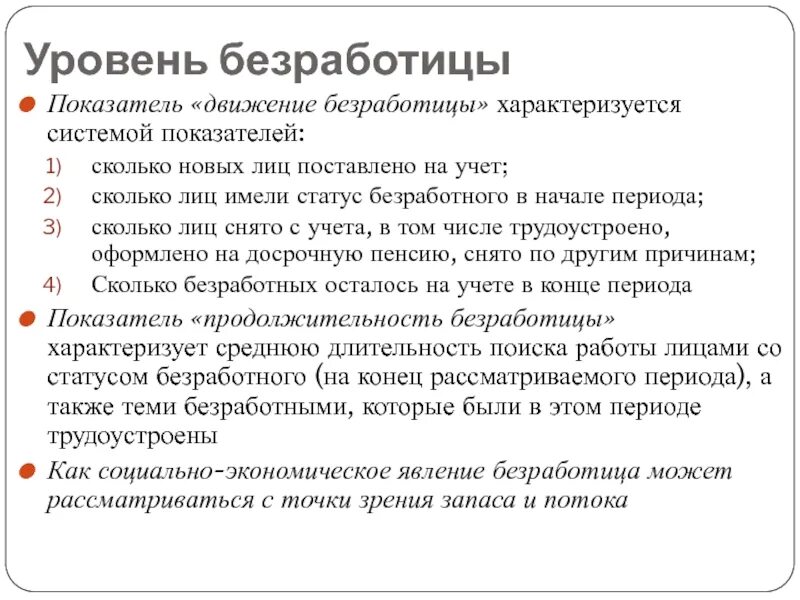 Уровень безработицы

Показатель «движение безработицы» характеризуется системой показателей:
1) сколько новых лиц поставлено на учет;
2) сколько лиц имели статус безработного в начале периода;
3) сколько лиц снято с учета, в том числе трудоустроено, оформлено на досрочную пенсию, снято по другим причинам;
4) Сколько безработных осталось на учете в конце периода

Показатель «продолжительность безработицы» характеризует среднюю длительность поиска работы лицами со статусом безработного (на конец рассматриваемого периода), а также теми безработными, которые были в этом периоде трудоустроены

Как социально-экономическое явление безработица может рассматриваться с точки зрения запаса и потока